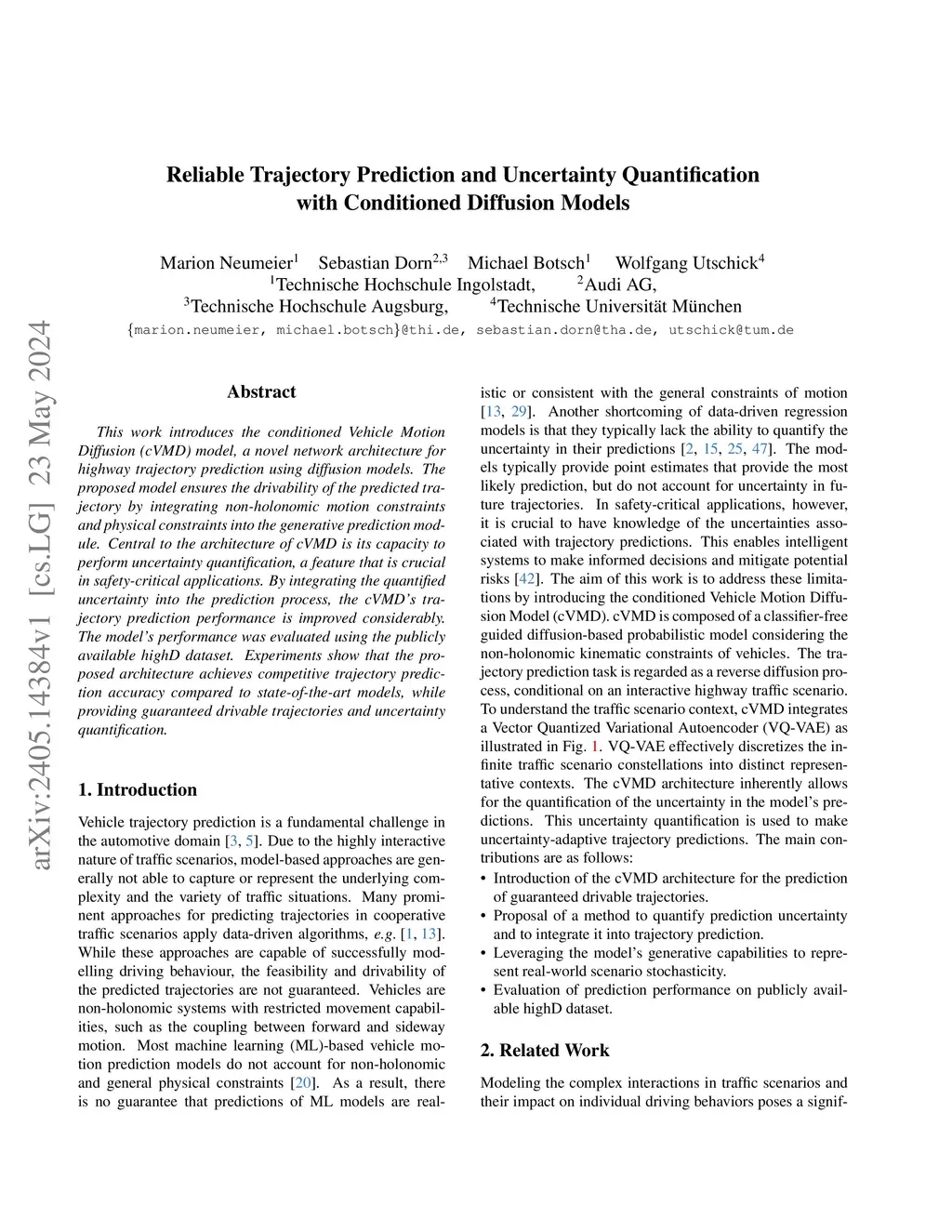 arXiv:2405.14384v1 [cs.LG] 23 May 2024

Reliable Trajectory Prediction and Uncertainty Quantification with Conditioned Diffusion Models

Marion Neumeier$^1$ Sebastian Dorn$^{2,3}$ Michael Botsch$^1$ Wolfgang Utschick$^4$
$^1$Technische Hochschule Ingolstadt, $^2$Audi AG,
$^3$Technische Hochschule Augsburg, $^4$Technische Universität München
{marion.neumeier, michael.botsch}@thi.de, sebastian.dorn@tha.de, utschick@tum.de

Abstract

This work introduces the conditioned Vehicle Motion Diffusion (cVMD) model, a novel network architecture for highway trajectory prediction using diffusion models. The proposed model ensures the drivability of the predicted trajectory by integrating non-holonomic motion constraints and physical constraints into the generative prediction module. Central to the architecture of cVMD is its capacity to perform uncertainty quantification, a feature that is crucial in safety-critical applications. By integrating the quantified uncertainty into the prediction process, the cVMD's trajectory prediction performance is improved considerably. The model's performance was evaluated using the publicly available highD dataset. Experiments show that the proposed architecture achieves competitive trajectory prediction accuracy compared to state-of-the-art models, while providing guaranteed drivable trajectories and uncertainty quantification.

1. Introduction

Vehicle trajectory prediction is a fundamental challenge in the automotive domain [3, 5]. Due to the highly interactive nature of traffic scenarios, model-based approaches are generally not able to capture or represent the underlying complexity and the variety of traffic situations. Many prominent approaches for predicting trajectories in cooperative traffic scenarios apply data-driven algorithms, e.g. [1, 13]. While these approaches are capable of successfully modelling driving behaviour, the feasibility and drivability of the predicted trajectories are not guaranteed. Vehicles are non-holonomic systems with restricted movement capabilities, such as the coupling between forward and sideway motion. Most machine learning (ML)-based vehicle motion prediction models do not account for non-holonomic and general physical constraints [20]. As a result, there is no guarantee that predictions of ML models are realistic or consistent with the general constraints of motion [13, 29]. Another shortcoming of data-driven regression models is that they typically lack the ability to quantify the uncertainty in their predictions [2, 15, 25, 47]. The models typically provide point estimates that provide the most likely prediction, but do not account for uncertainty in future trajectories. In safety-critical applications, however, it is crucial to have knowledge of the uncertainties associated with trajectory predictions. This enables intelligent systems to make informed decisions and mitigate potential risks [42]. The aim of this work is to address these limitations by introducing the conditioned Vehicle Motion Diffusion Model (cVMD). cVMD is composed of a classifier-free guided diffusion-based probabilistic model considering the non-holonomic kinematic constraints of vehicles. The trajectory prediction task is regarded as a reverse diffusion process, conditional on an interactive highway traffic scenario. To understand the traffic scenario context, cVMD integrates a Vector Quantized Variational Autoencoder (VQ-VAE) as illustrated in Fig. 1. VQ-VAE effectively discretizes the infinite traffic scenario constellations into distinct representative contexts. The cVMD architecture inherently allows for the quantification of the uncertainty in the model's predictions. This uncertainty quantification is used to make uncertainty-adaptive trajectory predictions. The main contributions are as follows:
• Introduction of the cVMD architecture for the prediction of guaranteed drivable trajectories.
• Proposal of a method to quantify prediction uncertainty and to integrate it into trajectory prediction.
• Leveraging the model's generative capabilities to represent real-world scenario stochasticity.
• Evaluation of prediction performance on publicly available highD dataset.

2. Related Work

Modeling the complex interactions in traffic scenarios and their impact on individual driving behaviors poses a signif-